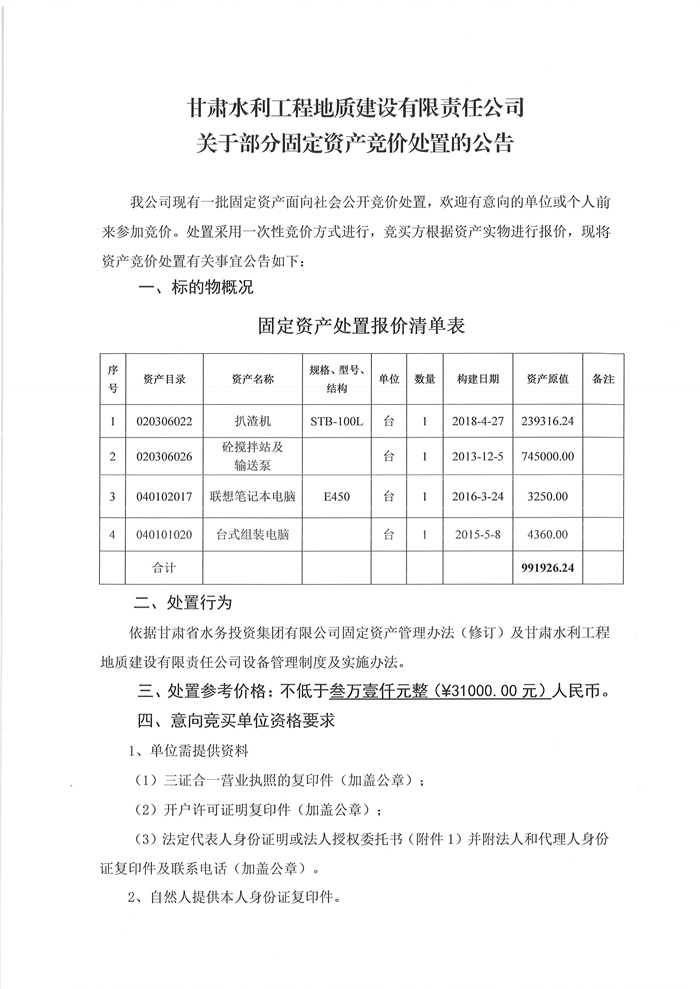 甘肃水利工程地质建设有限责任公司
关于部分固定资产竞价处置的公告

我公司现有一批固定资产面向社会公开竞价处置，欢迎有意向的单位或个人前来参加竞价。处置采用一次性竞价方式进行，竞买方根据资产实物进行报价，现将资产竞价处置有关事宜公告如下：

一、标的物概况

固定资产处置报价清单表

| 序号 | 资产目录 | 资产名称 | 规格、型号、结构 | 单位 | 数量 | 构建日期 | 资产原值 | 备注 |
|---|---|---|---|---|---|---|---|---|
| 1 | 020306022 | 扒渣机 | STB-100L | 台 | 1 | 2018-4-27 | 239316.24 | |
| 2 | 020306026 | 砼搅拌站及输送泵 | | 台 | 1 | 2013-12-5 | 745000.00 | |
| 3 | 040102017 | 联想笔记本电脑 | E450 | 台 | 1 | 2016-3-24 | 3250.00 | |
| 4 | 040101020 | 台式组装电脑 | | 台 | 1 | 2015-5-8 | 4360.00 | |
| | 合计 | | | | | | 991926.24 | |

二、处置行为

依据甘肃省水务投资集团有限公司固定资产管理办法（修订）及甘肃水利工程地质建设有限责任公司设备管理制度及实施办法。

三、处置参考价格：不低于叁万壹仟元整（¥31000.00元）人民币。

四、意向竞买单位资格要求

1、单位需提供资料

（1）三证合一营业执照的复印件（加盖公章）；

（2）开户许可证明复印件（加盖公章）；

（3）法定代表人身份证明或法人授权委托书（附件1）并附法人和代理人身份证复印件及联系电话（加盖公章）。

2、自然人提供本人身份证复印件。